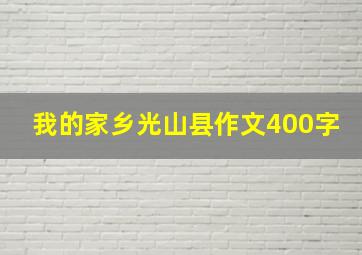 我的家乡光山县作文400字